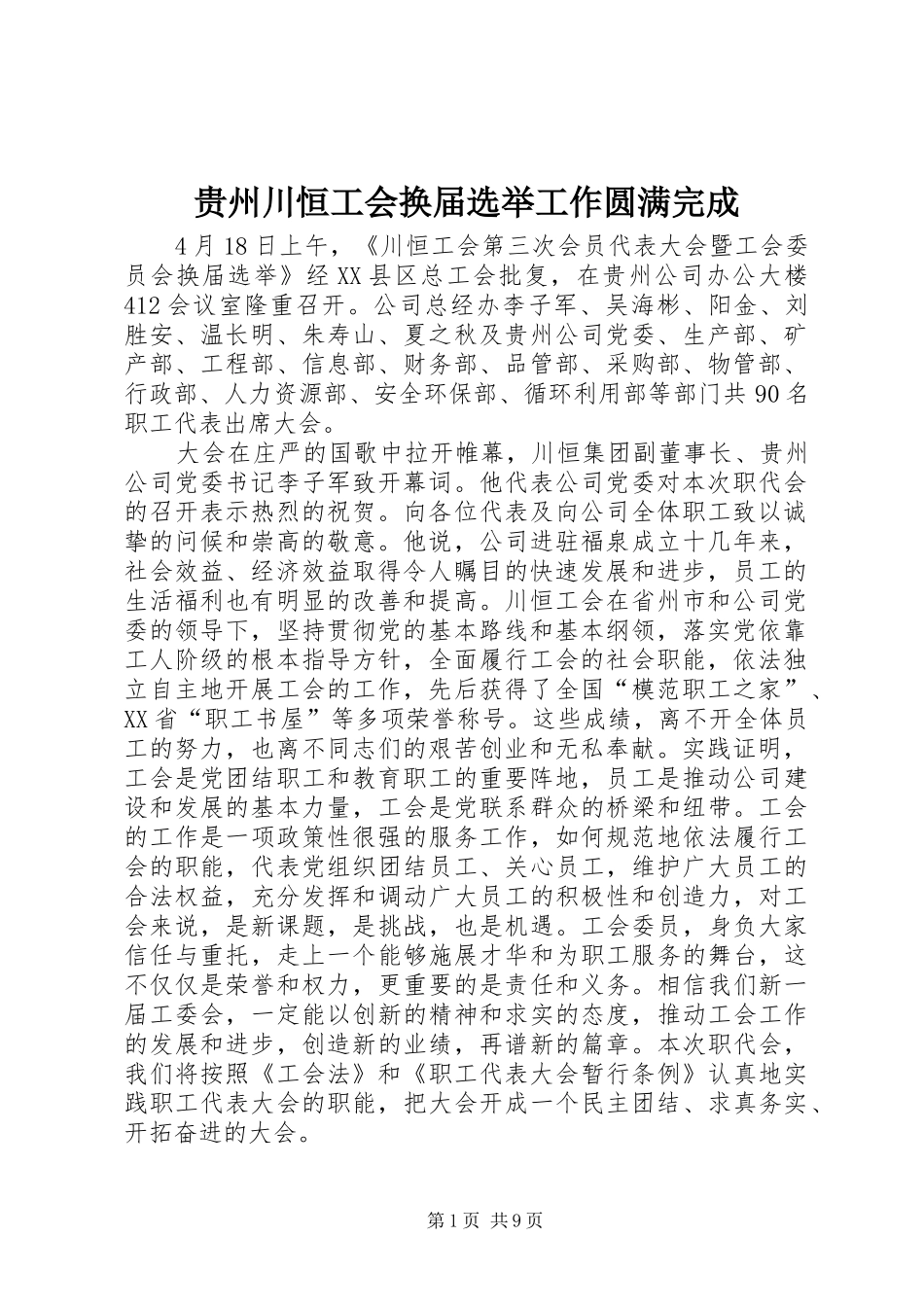 贵州川恒工会换届选举工作圆满完成

4月18日上午，《川恒工会第三次会员代表大会暨工会委员会换届选举》经XX县区总工会批复，在贵州公司办公大楼412会议室隆重召开。公司总经办李子军、吴海彬、阳金、刘胜安、温长明、朱寿山、夏之秋及贵州公司党委、生产部、矿产部、工程部、信息部、财务部、品管部、采购部、物管部、行政部、人力资源部、安全环保部、循环利用部等部门共90名职工代表出席大会。

大会在庄严的国歌中拉开帷幕，川恒集团副董事长、贵州公司党委书记李子军致开幕词。他代表公司党委对本次职代会的召开表示热烈的祝贺。向各位代表及向公司全体职工致以诚挚的问候和崇高的敬意。他说，公司进驻福泉成立十几年来，社会效益、经济效益取得令人瞩目的快速发展和进步，员工的生活福利也有明显的改善和提高。川恒工会在省州市和公司党委的领导下，坚持贯彻党的基本路线和基本纲领，落实党依靠工人阶级的根本指导方针，全面履行工会的社会职能，依法独立自主地开展工会的工作，先后获得了全国“模范职工之家”、XX省“职工书屋”等多项荣誉称号。这些成绩，离不开全体员工的努力，也离不同志们的艰苦创业和无私奉献。实践证明，工会是党团结职工和教育职工的重要阵地，员工是推动公司建设和发展的基本力量，工会是党联系群众的桥梁和纽带。工会的工作是一项政策性很强的服务工作，如何规范地依法履行工会的职能，代表党组织团结员工、关心员工，维护广大员工的合法权益，充分发挥和调动广大员工的积极性和创造力，对工会来说，是新课题，是挑战，也是机遇。工会委员，身负大家信任与重托，走上一个能够施展才华和为职工服务的舞台，这不仅仅是荣誉和权力，更重要的是责任和义务。相信我们新一届工委会，一定能以创新的精神和求实的态度，推动工会工作的发展和进步，创造新的业绩，再谱新的篇章。本次职代会，我们将按照《工会法》和《职工代表大会暂行条例》认真地实践职工代表大会的职能，把大会开成一个民主团结、求真务实、开拓奋进的大会。

第1页 共9页